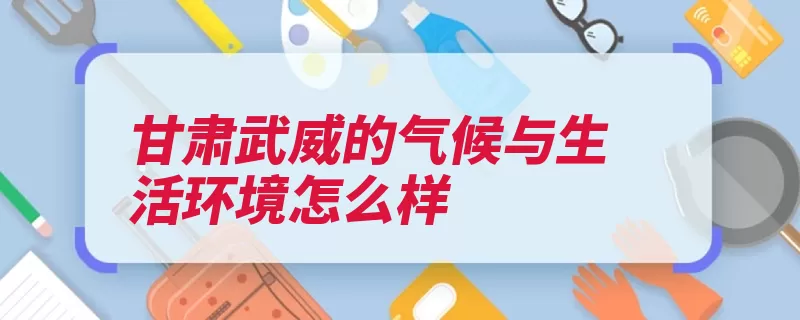 甘肃武威的气候与生活环境怎么样